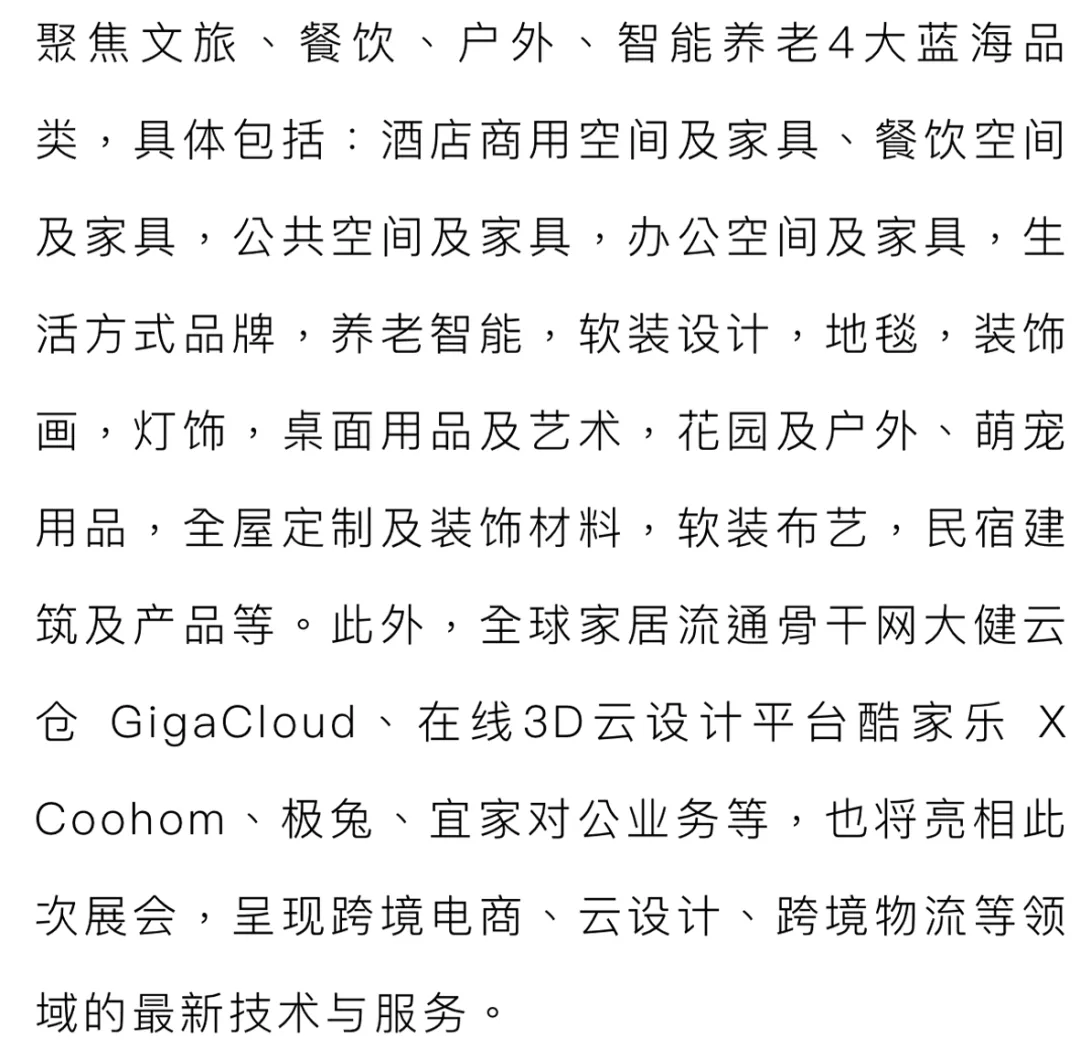 聚焦文旅、餐饮、户外、智能养老4大蓝海品类，具体包括：酒店商用空间及家具、餐饮空间及家具，公共空间及家具，办公空间及家具，生活方式品牌，养老智能，软装设计，地毯，装饰画，灯饰，桌面用品及艺术，花园及户外、萌宠用品，全屋定制及装饰材料，软装布艺，民宿建筑及产品等。此外，全球家居流通骨干网大健云仓 GigaCloud、在线3D云设计平台酷家乐 X Coohom、极兔、宜家对公业务等，也将亮相此次展会，呈现跨境电商、云设计、跨境物流等领域的最新技术与服务。